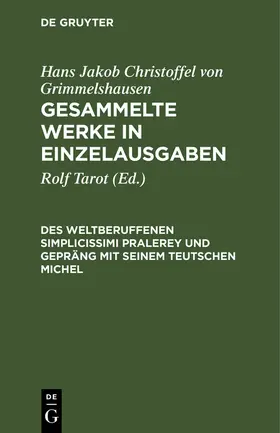 DE GRUYTER

Hans Jakob Christoffel von Grimmelshausen

GESAMMELTE WERKE IN EINZELAUSGABEN

Rolf Tarot (Ed.)

DES WELTBERUFFENEN SIMPLICISSIMI PRALEREY UND GEPRÄNG MIT SEINEM TEUTSCHEN MICHEL

DE G